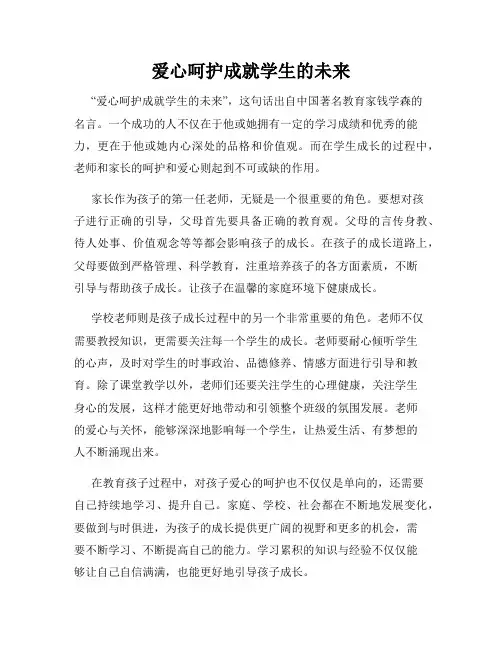 爱心呵护成就学生的未来

“爱心呵护成就学生的未来”，这句话出自中国著名教育家钱学森的名言。一个成功的人不仅在于他或她拥有一定的学习成绩和优秀的能力，更在于他或她内心深处的品格和价值观。而在学生成长的过程中，老师和家长的呵护和爱心则起到不可或缺的作用。

家长作为孩子的第一任老师，无疑是一个很重要的角色。要想对孩子进行正确的引导，父母首先要具备正确的教育观。父母的言传身教、待人处事、价值观念等等都会影响孩子的成长。在孩子的成长道路上，父母要做到严格管理、科学教育，注重培养孩子的各方面素质，不断引导与帮助孩子成长。让孩子在温馨的家庭环境下健康成长。

学校老师则是孩子成长过程中的另一个非常重要的角色。老师不仅需要教授知识，更需要关注每一个学生的成长。老师要耐心倾听学生的心声，及时对学生的时事政治、品德修养、情感方面进行引导和教育。除了课堂教学以外，老师们还要关注学生的心理健康，关注学生身心的发展，这样才能更好地带动和引领整个班级的氛围发展。老师的爱心与关怀，能够深深地影响每一个学生，让热爱生活、有梦想的人不断涌现出来。

在教育孩子过程中，对孩子爱心的呵护也不仅仅是单向的，还需要自己持续地学习、提升自己。家庭、学校、社会都在不断地发展变化，要做到与时俱进，为孩子的成长提供更广阔的视野和更多的机会，需要不断学习、不断提高自己的能力。学习累积的知识与经验不仅仅能够让自己自信满满，也能更好地引导孩子成长。